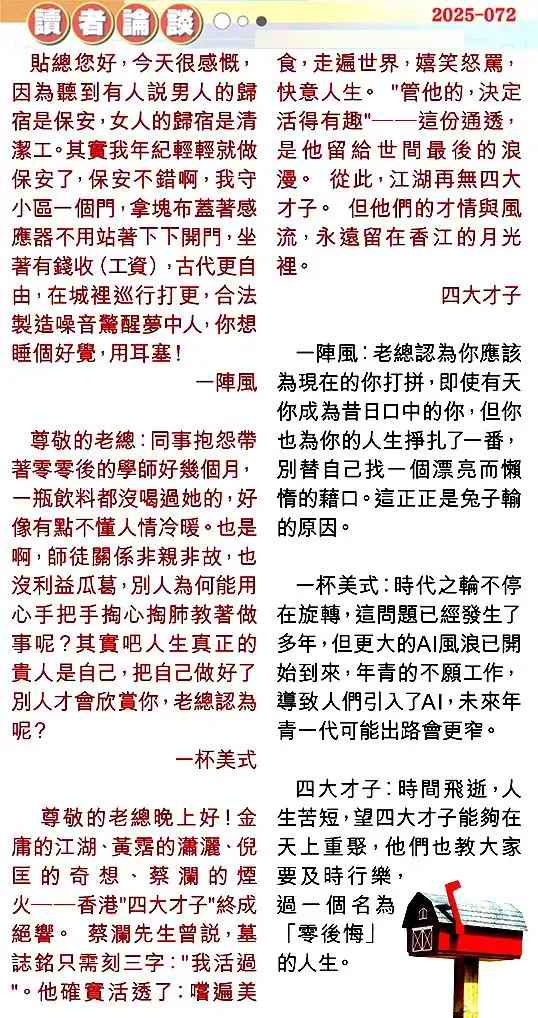 讀者論談

2025-072

貼總您好，今天很感慨，因為聽到有人説男人的歸宿是保安，女人的歸宿是清潔工。其實我年紀輕輕就做保安了，保安不錯啊，我守小區一個門，拿塊布蓋著感應器不用站著下下開門，坐著有錢收（工資），古代更自由，在城裡巡行打更，合法製造噪音驚醒夢中人，你想睡個好覺，用耳塞！

一陣風

尊敬的老總：同事抱怨帶著零零後的學師好幾個月，一瓶飲料都沒喝過她的，好像有點不懂人情冷暖。也是啊，師徒關係非親非故，也沒利益瓜葛，別人為何能用心手把手掏心掏肺教著做事呢？其實吧人生真正的貴人是自己，把自己做好了別人才會欣賞你，老總認為呢？

一杯美式

尊敬的老總晚上好！金庸的江湖、黃霑的瀟灑、倪匡的奇想、蔡瀾的煙火——香港"四大才子"終成絕響。 蔡瀾先生曾説，墓誌銘只需刻三字："我活過"。他確實活透了：嚐遍美食，走遍世界，嬉笑怒罵，快意人生。 "管他的，決定活得有趣"——這份通透，是他留給世間最後的浪漫。 從此，江湖再無四大才子。 但他們的才情與風流，永遠留在香江的月光裡。

四大才子

一陣風：老總認為你應該為現在的你打拼，即使有天你成為昔日口中的你，但你也為你的人生掙扎了一番，別替自己找一個漂亮而懶惰的藉口。這正正是兔子輸的原因。

一杯美式：時代之輪不停在旋轉，這問題已經發生了多年，但更大的AI風浪已開始到來，年青的不願工作，導致人們引入了AI，未來年青一代可能出路會更窄。

四大才子：時間飛逝，人生苦短，望四大才子能夠在天上重聚，他們也教大家要及時行樂，過一個名為「零後悔」的人生。